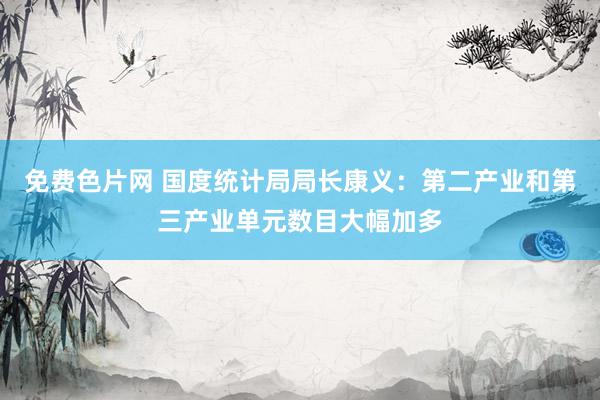 免费色片网 国度统计局局长康义：第二产业和第三产业单元数目大幅加多